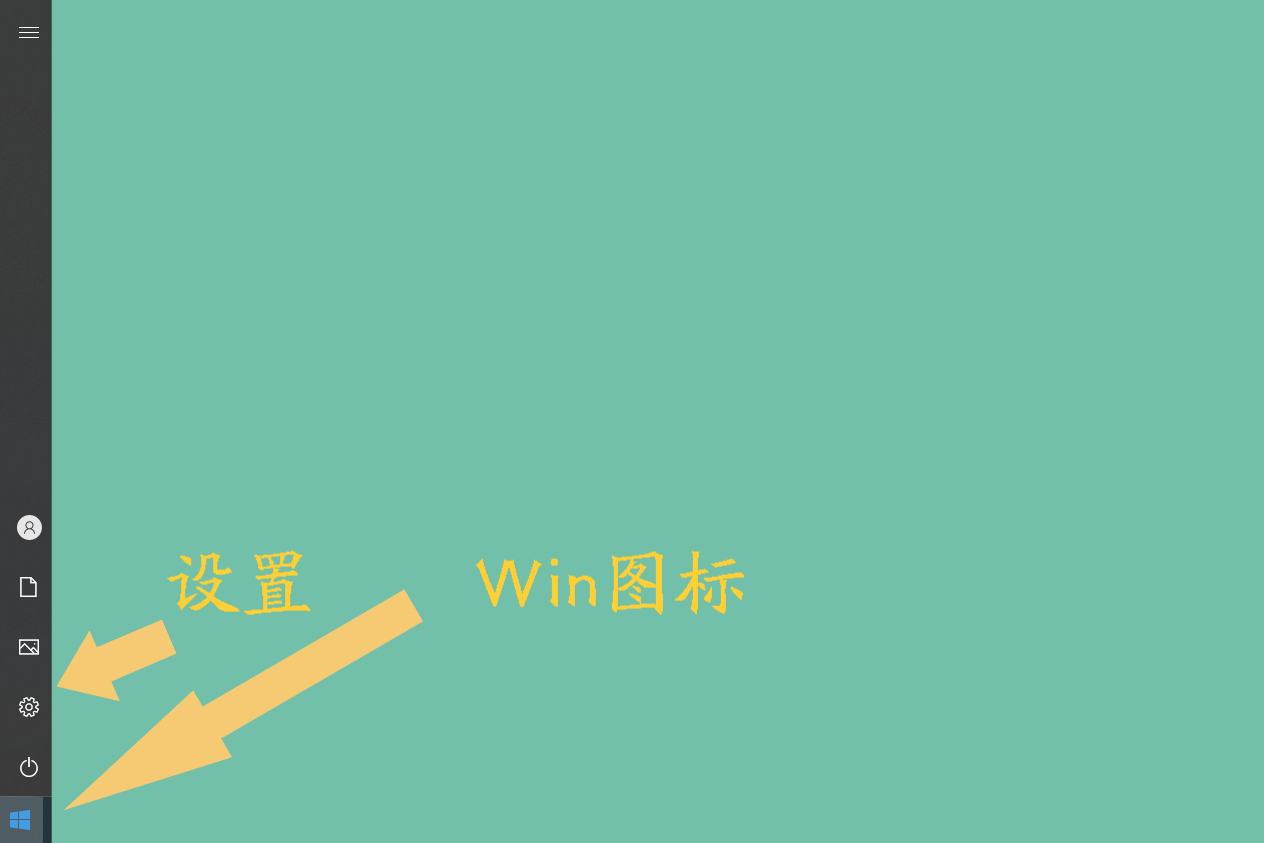 设置

Win图标